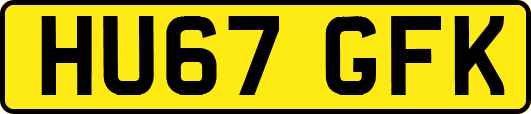 HU67 GFK